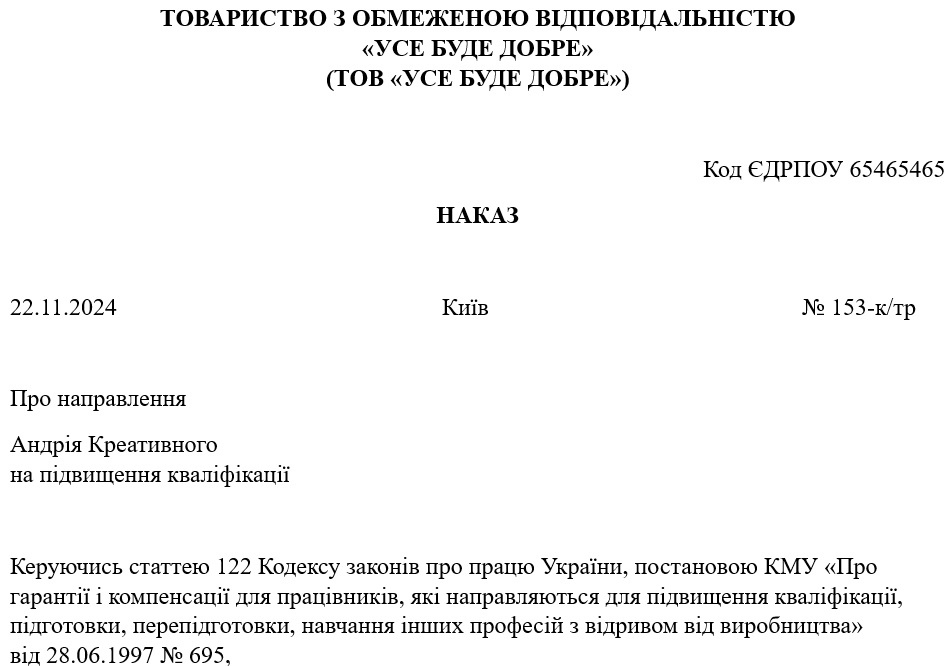 ТОВАРИСТВО З ОБМЕЖЕНОЮ ВІДПОВІДАЛЬНІСТЮ
«УСЕ БУДЕ ДОБРЕ»
(ТОВ «УСЕ БУДЕ ДОБРЕ»)

Код ЄДРПОУ 65465465

НАКАЗ

22.11.2024

Київ

№ 153-к/тр

Про направлення

Андрія Креативного
на підвищення кваліфікації

Керуючись статтею 122 Кодексу законів про працю України, постановою КМУ «Про гарантії і компенсації для працівників, які направляються для підвищення кваліфікації, підготовки, перепідготовки, навчання інших професій з відривом від виробництва» від 28.06.1997 № 695,